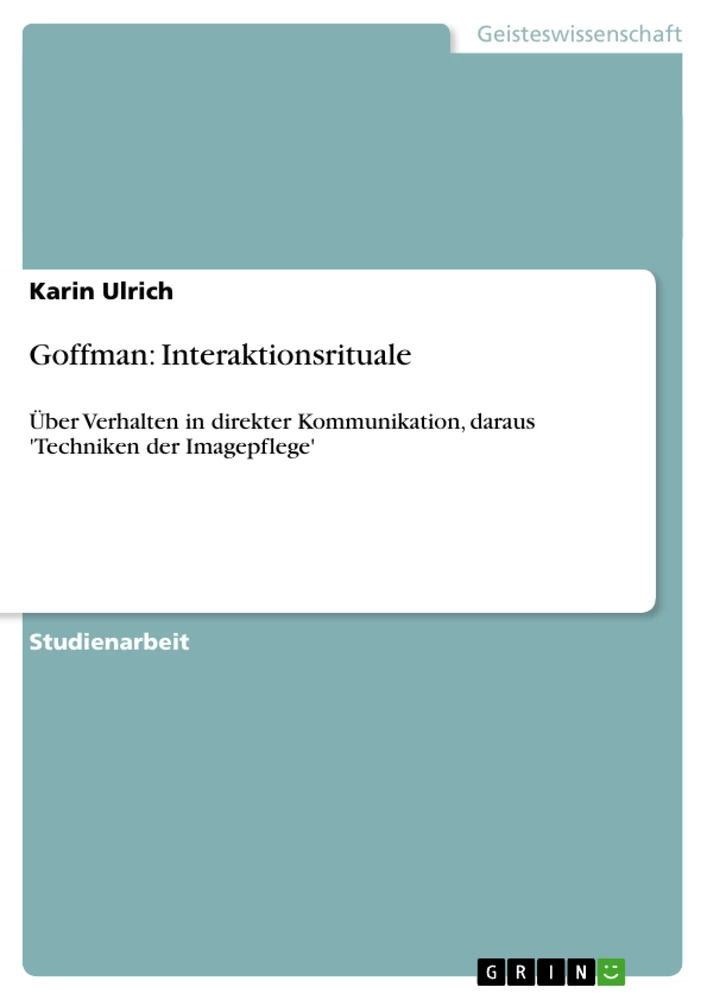 Geisteswissenschaft

Karin Ulrich

Goffman: Interaktionsrituale

Über Verhalten in direkter Kommunikation, daraus 'Techniken der Imagepflege'

Studienarbeit

GRIN